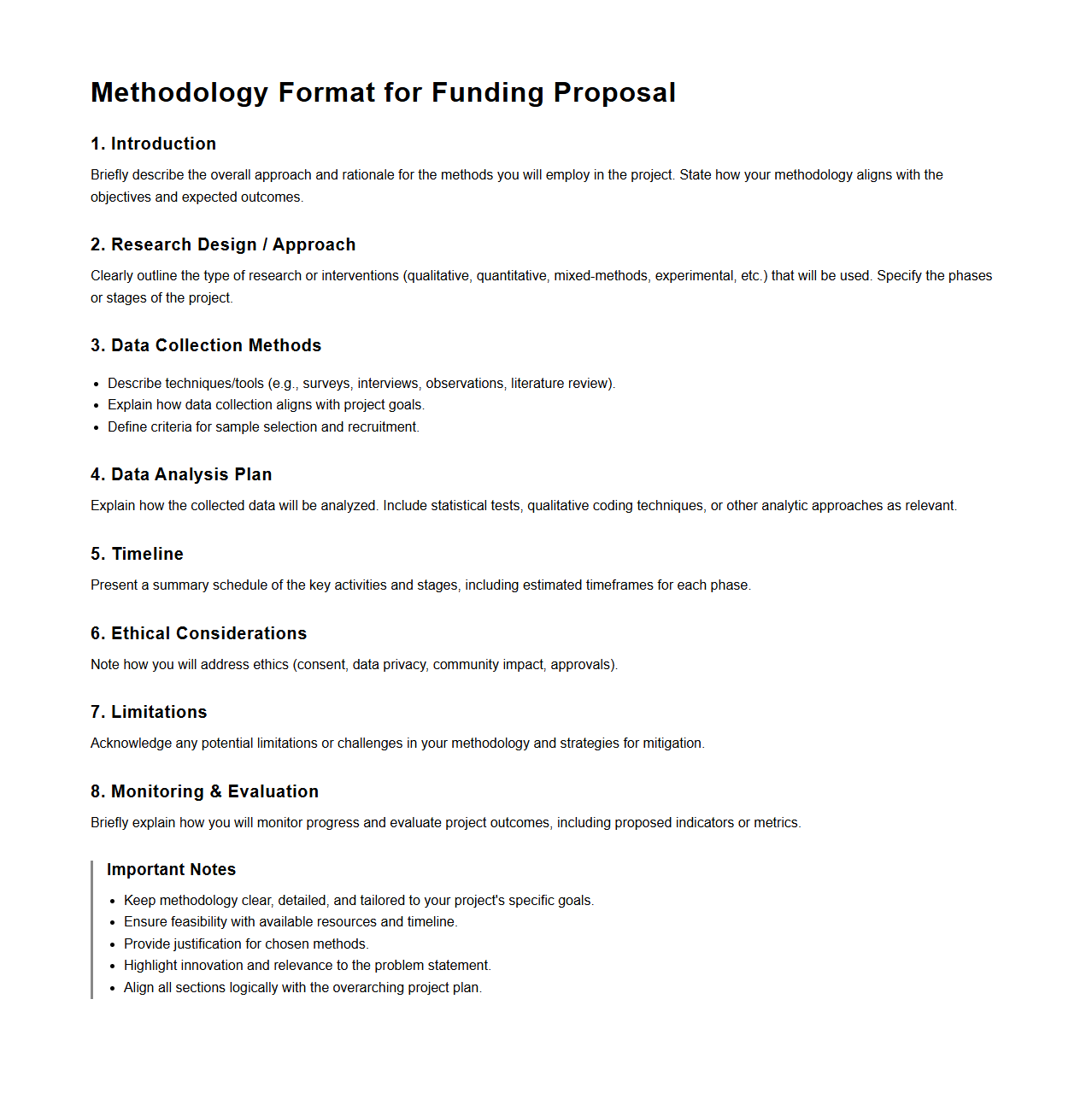 Methodology Format for Funding Proposal

1. Introduction

Briefly describe the overall approach and rationale for the methods you will employ in the project. State how your methodology aligns with the objectives and expected outcomes.

2. Research Design / Approach

Clearly outline the type of research or interventions (qualitative, quantitative, mixed-methods, experimental, etc.) that will be used. Specify the phases or stages of the project.

3. Data Collection Methods

- Describe techniques/tools (e.g., surveys, interviews, observations, literature review).
- Explain how data collection aligns with project goals.
- Define criteria for sample selection and recruitment.

4. Data Analysis Plan

Explain how the collected data will be analyzed. Include statistical tests, qualitative coding techniques, or other analytic approaches as relevant.

5. Timeline

Present a summary schedule of the key activities and stages, including estimated timeframes for each phase.

6. Ethical Considerations

Note how you will address ethics (consent, data privacy, community impact, approvals).

7. Limitations

Acknowledge any potential limitations or challenges in your methodology and strategies for mitigation.

8. Monitoring & Evaluation

Briefly explain how you will monitor progress and evaluate project outcomes, including proposed indicators or metrics.

Important Notes

- Keep methodology clear, detailed, and tailored to your project's specific goals.
- Ensure feasibility with available resources and timeline.
- Provide justification for chosen methods.
- Highlight innovation and relevance to the problem statement.
- Align all sections logically with the overarching project plan.